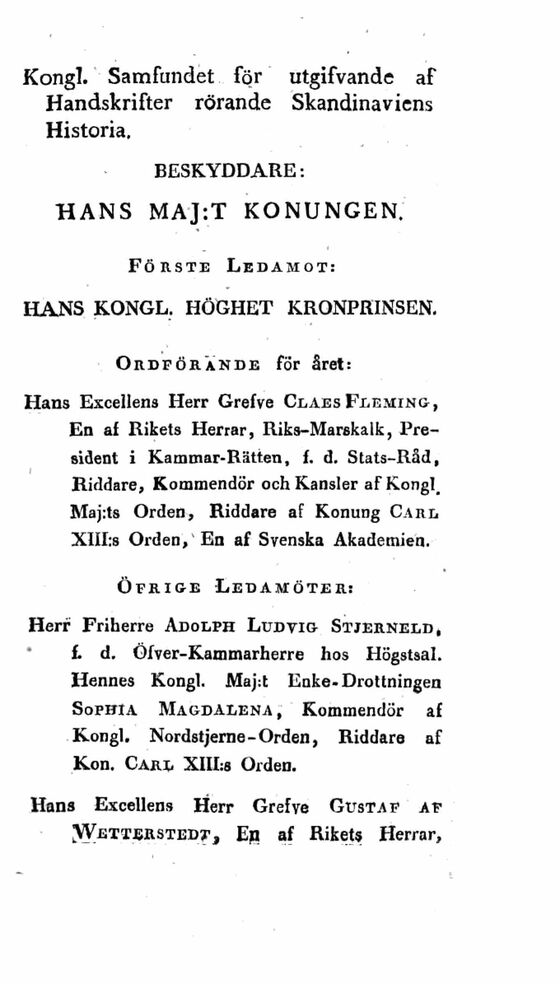 Kongl. Samfundet för utgifvande af Handskrifter rörande Skandinaviens Historia.

BESKYDDARE:

HANS MAJ:T KONUNGEN.

FÖRSTE LEDAMOT:

HANS KONGL. HÖGHET KRONPRINSEN.

ORDFÖRANDE för året:

Hans Excellens Herr Grefve CLAES FLEMING, En af Rikets Herrar, Riks-Marskalk, President i Kammar-Rätten, f. d. Stats-Råd, Riddare, Kommendör och Kansler af Kongl. Maj:ts Orden, Riddare af Konung CARL XIII:s Orden, En af Svenska Akademien.

ÖFRIGE LEDAMÖTER:

Herr Friherre ADOLPH LUDVIG STJERNELD, f. d. Öfver-Kammarherre hos Högstsal. Hennes Kongl. Maj:t Enke-Drottningen SOPHIA MAGDALENA, Kommendör af Kongl. Nordstjerne-Orden, Riddare af Kon. CARL XIII:s Orden.

Hans Excellens Herr Grefve GUSTAF AF WETTERSTEDT, En af Rikets Herrar,